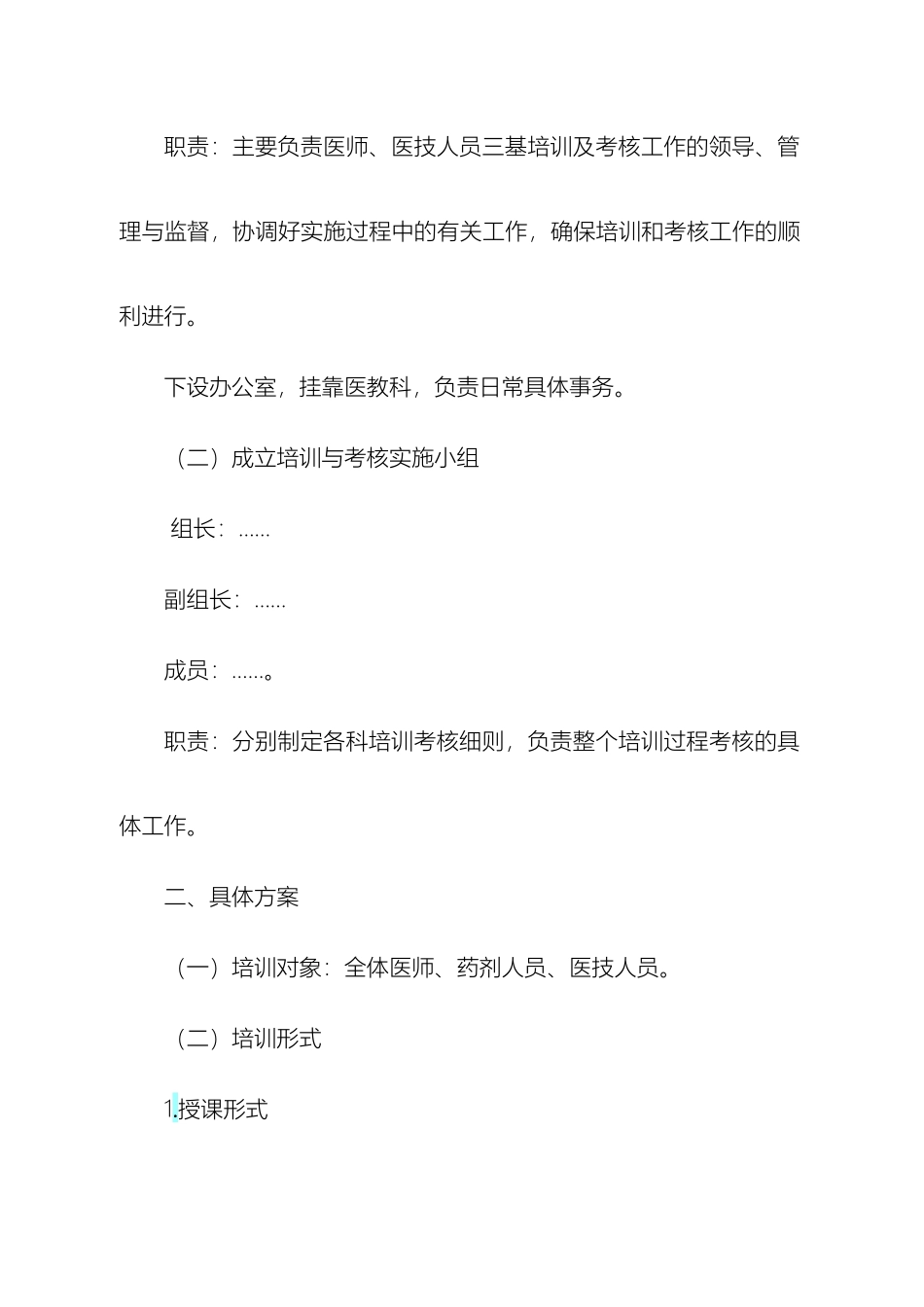 职责：主要负责医师、医技人员三基培训及考核工作的领导、管理与监督，协调好实施过程中的有关工作，确保培训和考核工作的顺利进行。

下设办公室，挂靠医教科，负责日常具体事务。

（二）成立培训与考核实施小组

组长：......

副组长：......

成员：......。

职责：分别制定各科培训考核细则，负责整个培训过程考核的具体工作。

二、具体方案

（一）培训对象：全体医师、药剂人员、医技人员。

（二）培训形式

1.授课形式